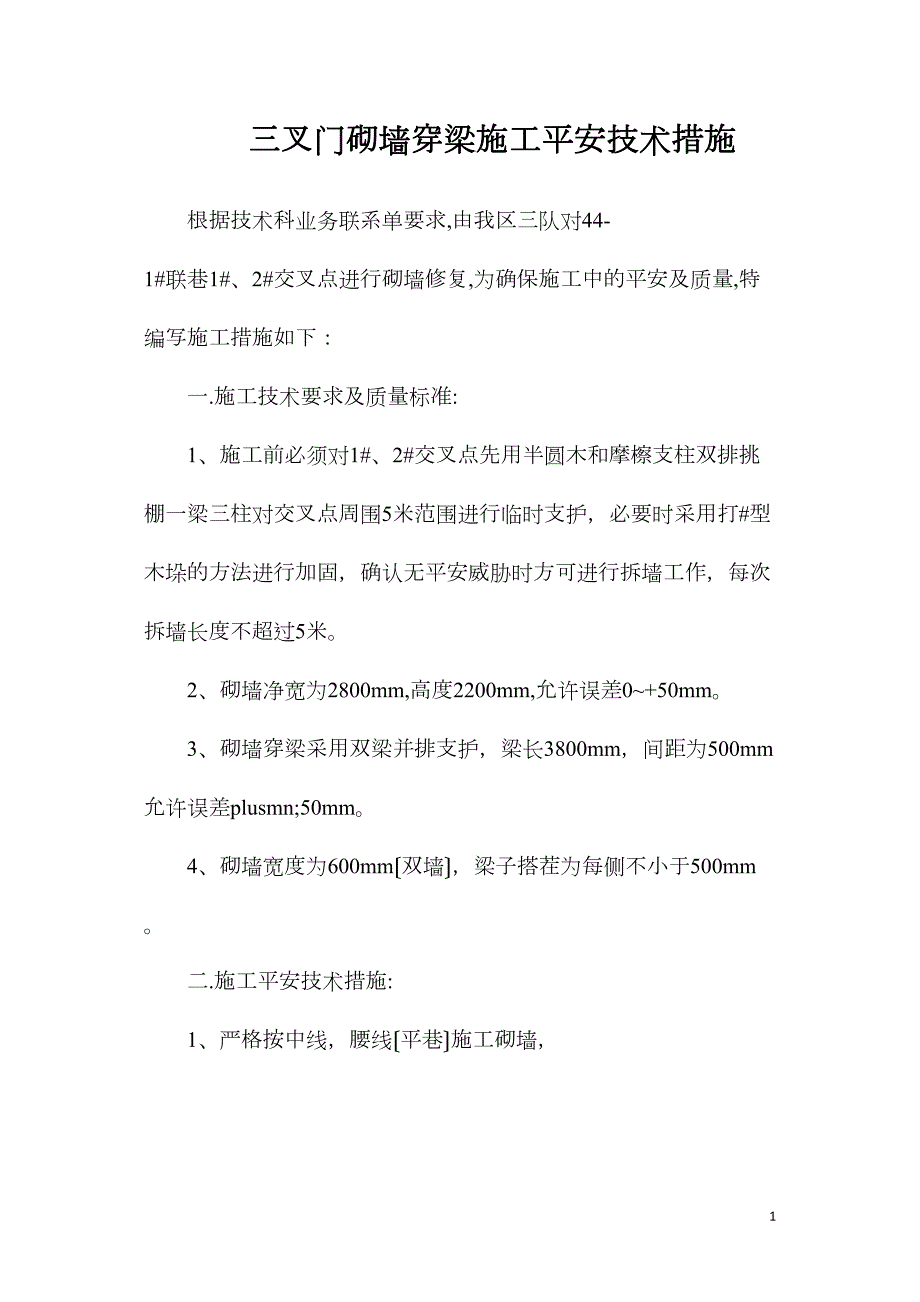 三叉门砌墙穿梁施工平安技术措施

根据技术科业务联系单要求,由我区三队对44-1#联巷1#、2#交叉点进行砌墙修复,为确保施工中的平安及质量,特编写施工措施如下：

一.施工技术要求及质量标准:

1、施工前必须对1#、2#交叉点先用半圆木和摩擦支柱双排挑棚一梁三柱对交叉点周围5米范围进行临时支护，必要时采用打#型木垛的方法进行加固，确认无平安威胁时方可进行拆墙工作，每次拆墙长度不超过5米。

2、砌墙净宽为2800mm,高度2200mm,允许误差0~+50mm。

3、砌墙穿梁采用双梁并排支护，梁长3800mm，间距为500mm允许误差plusmn;50mm。

4、砌墙宽度为600mm[双墙]，梁子搭茬为每侧不小于500mm。

二.施工平安技术措施:

1、严格按中线，腰线[平巷]施工砌墙,

1